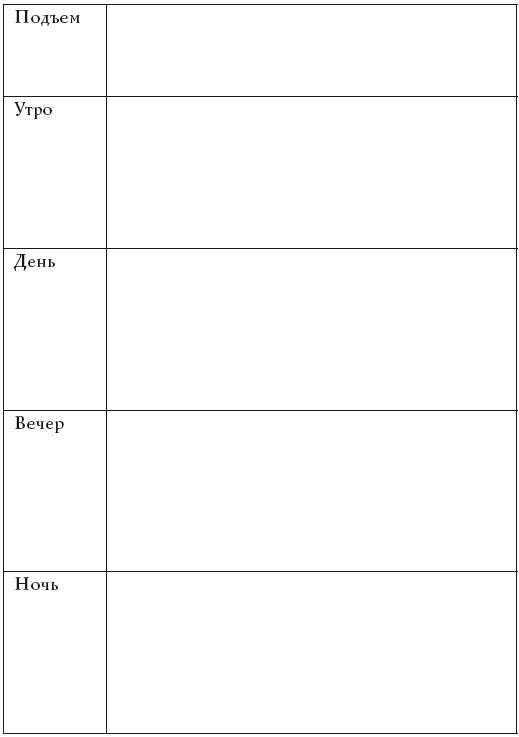 | Подъем | |
|---|---|
| Утро | |
| День | |
| Вечер | |
| Ночь | |